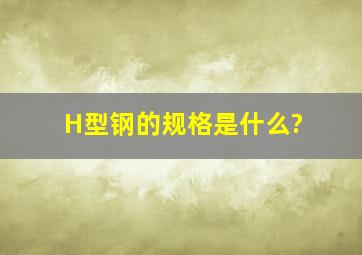 H型钢的规格是什么?